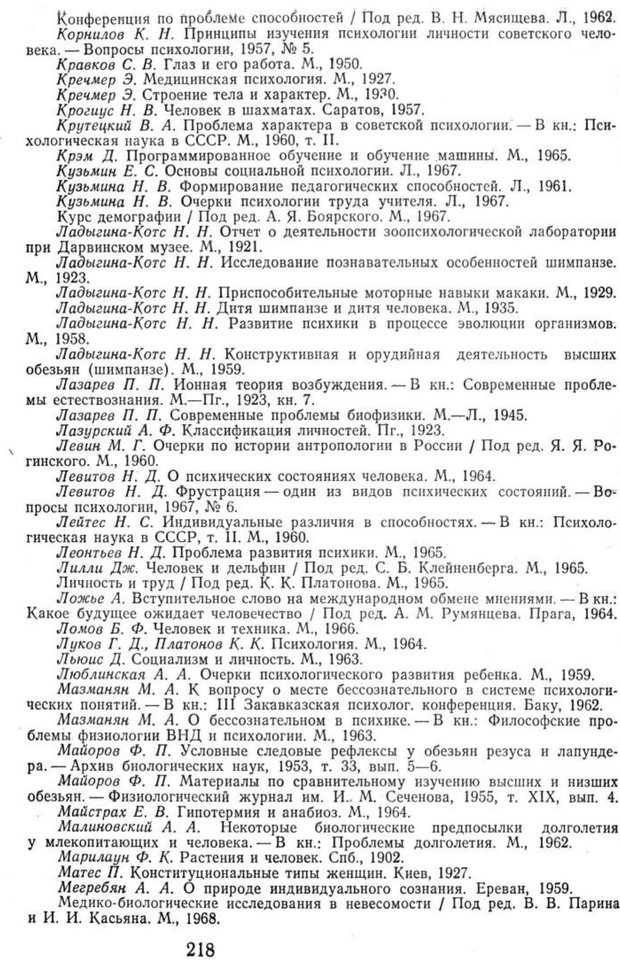 Конференция по проблеме способностей / Под ред. В. Н. Мясищева. Л., 1962.
Корнилов К. Н. Принципы изучения психологии личности советского человека. — Вопросы психологии, 1957, № 5.
Кравков С. В. Глаз и его работа. М., 1950.
Кречмер Э. Медицинская психология. М., 1927.
Кречмер Э. Строение тела и характер. М., 1930.
Крогиус Н. В. Человек в шахматах. Саратов, 1957.
Крутецкий В. А. Проблема характера в советской психологии. — В кн.: Психологическая наука в СССР. М., 1960, т. II.
Крэм Д. Программированное обучение и обучение машины. М., 1965.
Кузьмин Е. С. Основы социальной психологии. Л., 1967.
Кузьмина Н. В. Формирование педагогических способностей. Л., 1961.
Кузьмина Н. В. Очерки психологии труда учителя. Л., 1967.
Курс демографии / Под ред. А. Я. Боярского. М., 1967.
Ладыгина-Котс Н. Н. Отчет о деятельности зоопсихологической лаборатории при Дарвинском музее. М., 1921.
Ладыгина-Котс Н. Н. Исследование познавательных особенностей шимпанзе. М., 1923.
Ладыгина-Котс Н. Н. Приспособительные моторные навыки макаки. М., 1929.
Ладыгина-Котс Н. Н. Дитя шимпанзе и дитя человека. М., 1935.
Ладыгина-Котс Н. Н. Развитие психики в процессе эволюции организмов. М., 1958.
Ладыгина-Котс Н. Н. Конструктивная и орудийная деятельность высших обезьян (шимпанзе). М., 1959.
Лазарев П. П. Ионная теория возбуждения. — В кн.: Современные проблемы естествознания. М.—Пг., 1923, кн. 7.
Лазарев П. П. Современные проблемы биофизики. М.—Л., 1945.
Лазурский А. Ф. Классификация личностей. Пг., 1923.
Левин М. Г. Очерки по истории антропологии в России / Под ред. Я. Я. Рогинского. М., 1960.
Левитов Н. Д. О психических состояниях человека. М., 1964.
Левитов Н. Д. Фрустрация — один из видов психических состояний. — Вопросы психологии, 1967, № 6.
Лейтес Н. С. Индивидуальные различия в способностях. — В кн.: Психологическая наука в СССР, т. II. М., 1960.
Леонтьев Н. Д. Проблема развития психики. М., 1965.
Лилли Дж. Человек и дельфин / Под ред. С. Б. Клейненберга. М., 1965.
Личность и труд / Под ред. К. К. Платонова. М., 1965.
Ложье А. Вступительное слово на международном обмене мнениями. — В кн.: Какое будущее ожидает человечество / Под ред. А. М. Румянцева. Прага, 1964.
Ломов Б. Ф. Человек и техника. М., 1966.
Луков Г. Д., Платонов К. К. Психология. М., 1964.
Льюис Д. Социализм и личность. М., 1963.
Люблинская А. А. Очерки психологического развития ребенка. М., 1959.
Мазманян М. А. К вопросу о месте бессознательного в системе психологических понятий. — В кн.: III Закавказская психолог. конференция. Баку, 1962.
Мазманян М. А. О бессознательном в психике. — В кн.: Философские проблемы физиологии ВНД и психологии. М., 1963.
Майоров Ф. П. Условные следовые рефлексы у обезьян резуса и лапундера. — Архив биологических наук, 1953, т. 33, вып. 5—6.
Майоров Ф. П. Материалы по сравнительному изучению высших и низших обезьян. — Физиологический журнал им. И. М. Сеченова, 1955, т. XIX, вып. 4.
Майстрах Е. В. Гипотермия и анабиоз. М., 1964.
Малиновский А. А. Некоторые биологические предпосылки долголетия у млекопитающих и человека. — В кн.: Проблемы долголетия. М., 1962.
Марилаун Ф. К. Растения и человек. Спб., 1902.
Матес П. Конституциональные типы женщин. Киев, 1927.
Мегребян А. А. О природе индивидуального сознания. Ереван, 1959.
Медико-биологические исследования в невесомости / Под ред. В. В. Парина и И. И. Касьяна. М., 1968.

218